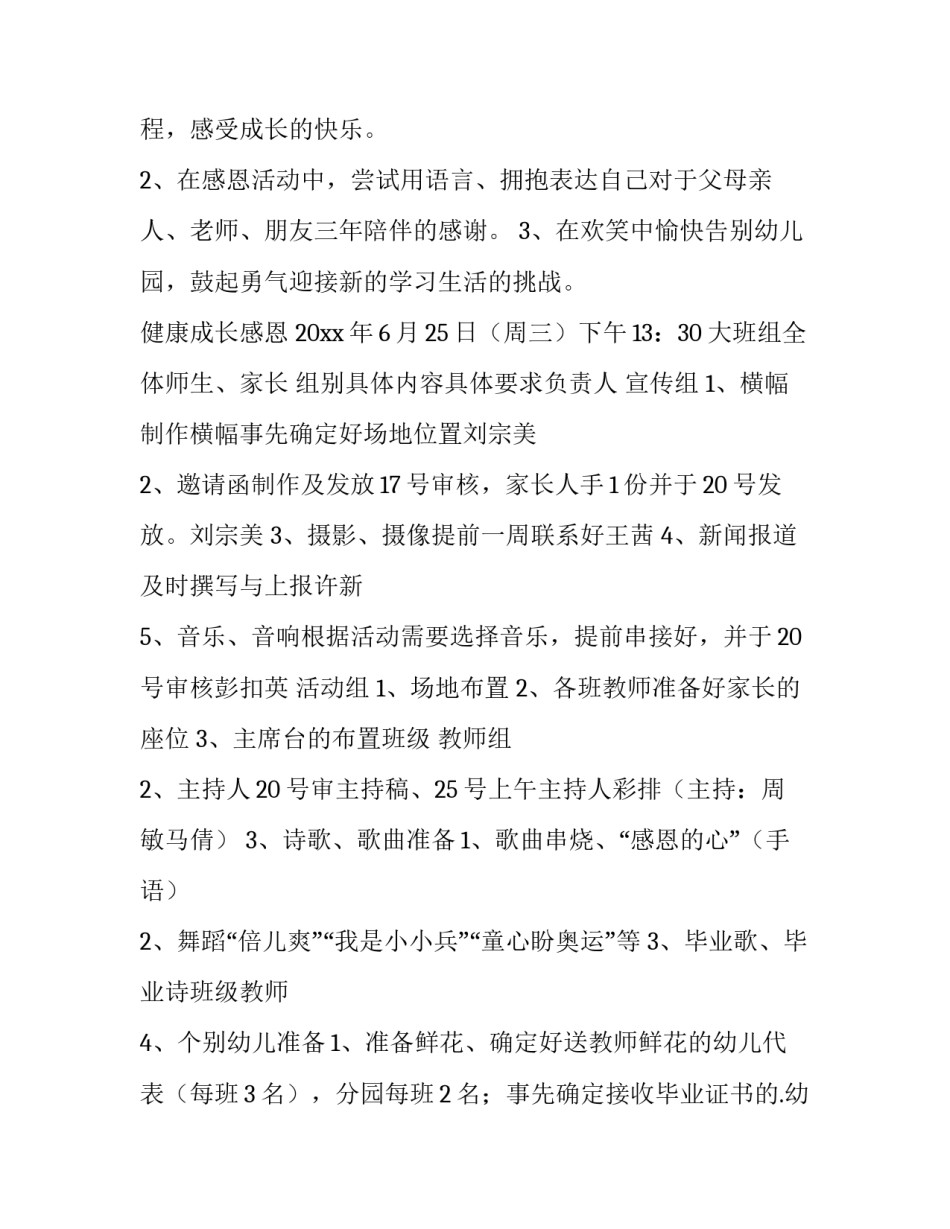 程，感受成长的快乐。

2、在感恩活动中，尝试用语言、拥抱表达自己对于父母亲人、老师、朋友三年陪伴的感谢。 3、在欢笑中愉快告别幼儿园，鼓起勇气迎接新的学习生活的挑战。

健康成长感恩 20xx 年 6 月 25 日（周三）下午 13：30 大班组全体师生、家长 组别具体内容具体要求负责人 宣传组 1、横幅制作横幅事先确定好场地位置刘宗美

2、邀请函制作及发放 17 号审核，家长人手 1 份并于 20 号发放。刘宗美 3、摄影、摄像提前一周联系好王茜 4、新闻报道及时撰写与上报许新

5、音乐、音响根据活动需要选择音乐，提前串接好，并于 20 号审核彭扣英 活动组 1、场地布置 2、各班教师准备好家长的座位 3、主席台的布置班级 教师组

2、主持人 20 号审主持稿、25 号上午主持人彩排（主持：周敏马倩） 3、诗歌、歌曲准备 1、歌曲串烧、“感恩的心”（手语）

2、舞蹈“倍儿爽”“我是小小兵”“童心盼奥运”等 3、毕业歌、毕业诗班级教师

4、个别幼儿准备 1、准备鲜花、确定好送教师鲜花的幼儿代表（每班 3 名），分园每班 2 名；事先确定接收毕业证书的.幼